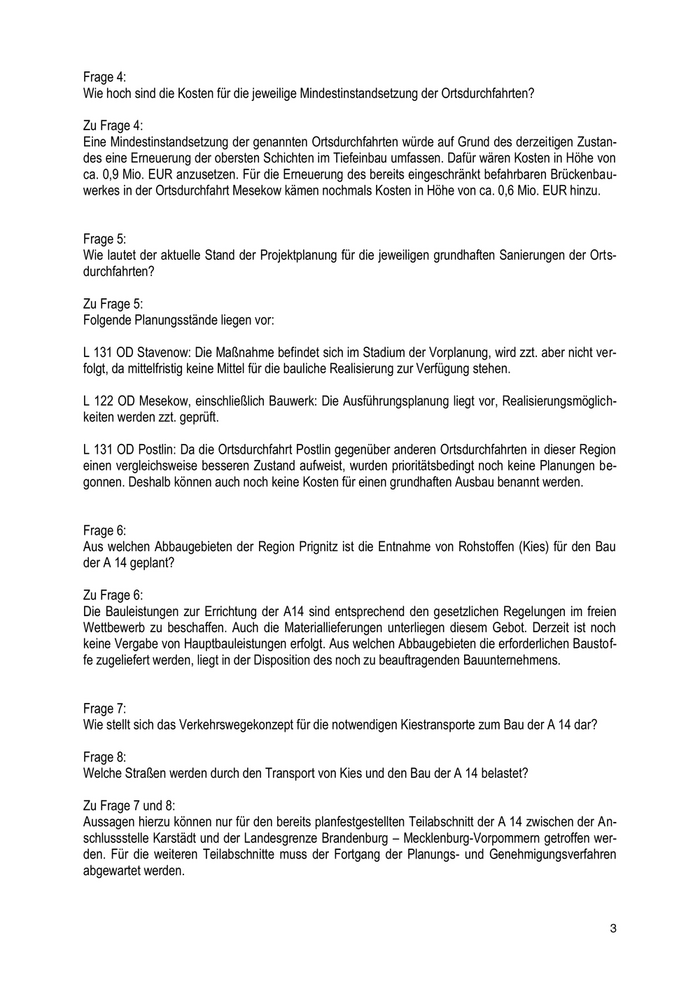 Frage 4:
Wie hoch sind die Kosten für die jeweilige Mindestinstandsetzung der Ortsdurchfahrten?

Zu Frage 4:
Eine Mindestinstandsetzung der genannten Ortsdurchfahrten würde auf Grund des derzeitigen Zustandes eine Erneuerung der obersten Schichten im Tiefeinbau umfassen. Dafür wären Kosten in Höhe von ca. 0,9 Mio. EUR anzusetzen. Für die Erneuerung des bereits eingeschränkt befahrbaren Brückenbauwerkes in der Ortsdurchfahrt Mesekow kämen nochmals Kosten in Höhe von ca. 0,6 Mio. EUR hinzu.

Frage 5:
Wie lautet der aktuelle Stand der Projektplanung für die jeweiligen grundhaften Sanierungen der Ortsdurchfahrten?

Zu Frage 5:
Folgende Planungsstände liegen vor:

L 131 OD Stavenow: Die Maßnahme befindet sich im Stadium der Vorplanung, wird zzt. aber nicht verfolgt, da mittelfristig keine Mittel für die bauliche Realisierung zur Verfügung stehen.

L 122 OD Mesekow, einschließlich Bauwerk: Die Ausführungsplanung liegt vor, Realisierungsmöglichkeiten werden zzt. geprüft.

L 131 OD Postlin: Da die Ortsdurchfahrt Postlin gegenüber anderen Ortsdurchfahrten in dieser Region einen vergleichsweise besseren Zustand aufweist, wurden prioritätsbedingt noch keine Planungen begonnen. Deshalb können auch noch keine Kosten für einen grundhaften Ausbau benannt werden.

Frage 6:
Aus welchen Abbaugebieten der Region Prignitz ist die Entnahme von Rohstoffen (Kies) für den Bau der A 14 geplant?

Zu Frage 6:
Die Bauleistungen zur Errichtung der A14 sind entsprechend den gesetzlichen Regelungen im freien Wettbewerb zu beschaffen. Auch die Materiallieferungen unterliegen diesem Gebot. Derzeit ist noch keine Vergabe von Hauptbauleistungen erfolgt. Aus welchen Abbaugebieten die erforderlichen Baustoffe zugeliefert werden, liegt in der Disposition des noch zu beauftragenden Bauunternehmens.

Frage 7:
Wie stellt sich das Verkehrswegekonzept für die notwendigen Kiestransporte zum Bau der A 14 dar?

Frage 8:
Welche Straßen werden durch den Transport von Kies und den Bau der A 14 belastet?

Zu Frage 7 und 8:
Aussagen hierzu können nur für den bereits planfestgestellten Teilabschnitt der A 14 zwischen der Anschlussstelle Karstädt und der Landesgrenze Brandenburg – Mecklenburg-Vorpommern getroffen werden. Für die weiteren Teilabschnitte muss der Fortgang der Planungs- und Genehmigungsverfahren abgewartet werden.

3